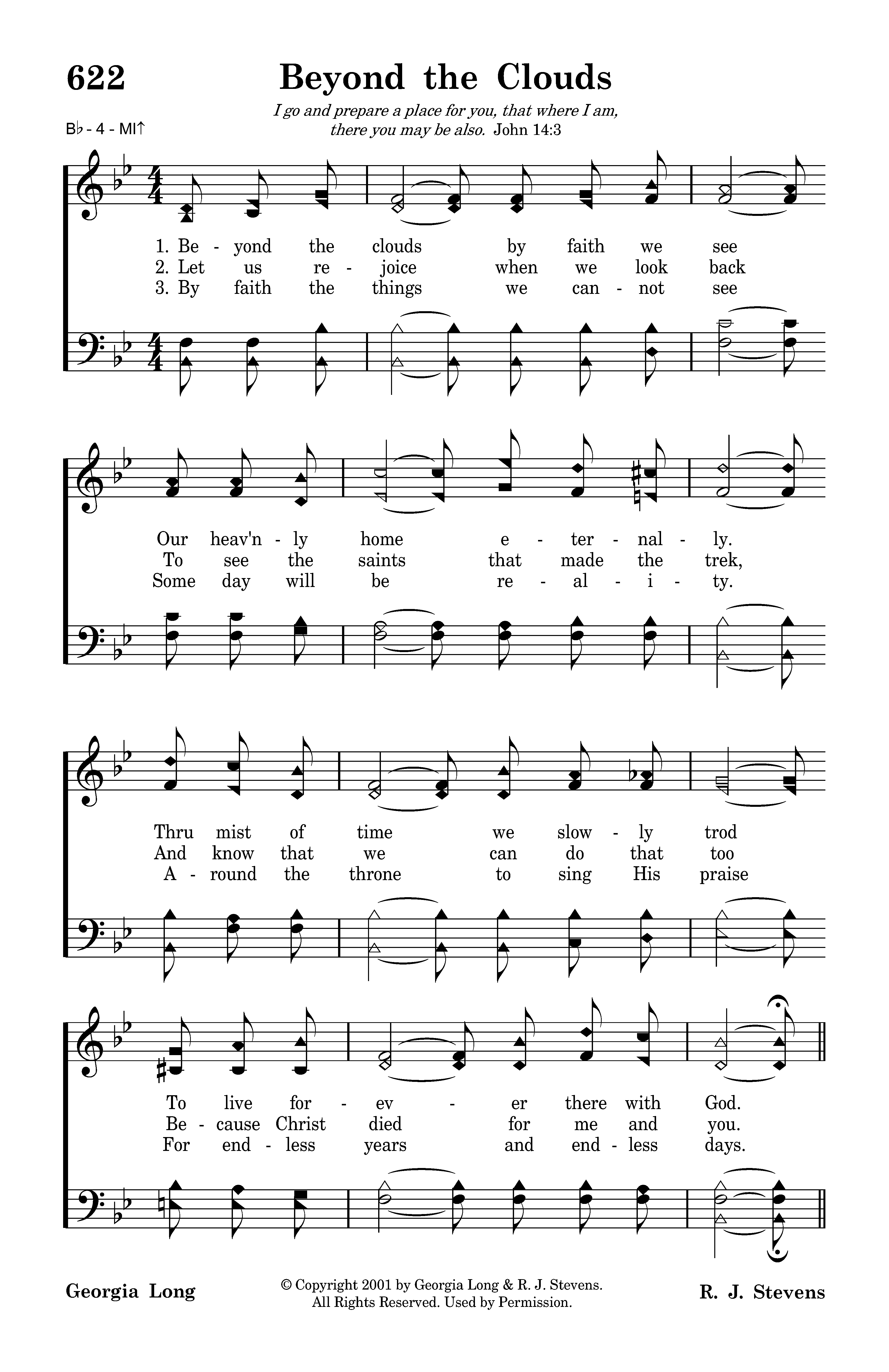 622

Beyond the Clouds

I go and prepare a place for you, that where I am, there you may be also. John 14:3

B♭ - 4 - MI↑

1. Be - yond the clouds by faith we see
2. Let us re - joice when we look back
3. By faith the things we can - not see

Our heav'n - ly home e - ter - nal - ly.
To see the saints that made the trek,
Some day will be re - al - i - ty.

Thru mist of time we slow - ly trod
And know that we can do that too
A - round the throne to sing His praise

To live for - ev - er there with God.
Be - cause Christ died for me and you.
For end - less years and end - less days.

Georgia Long

© Copyright 2001 by Georgia Long & R. J. Stevens. All Rights Reserved. Used by Permission.

R. J. Stevens